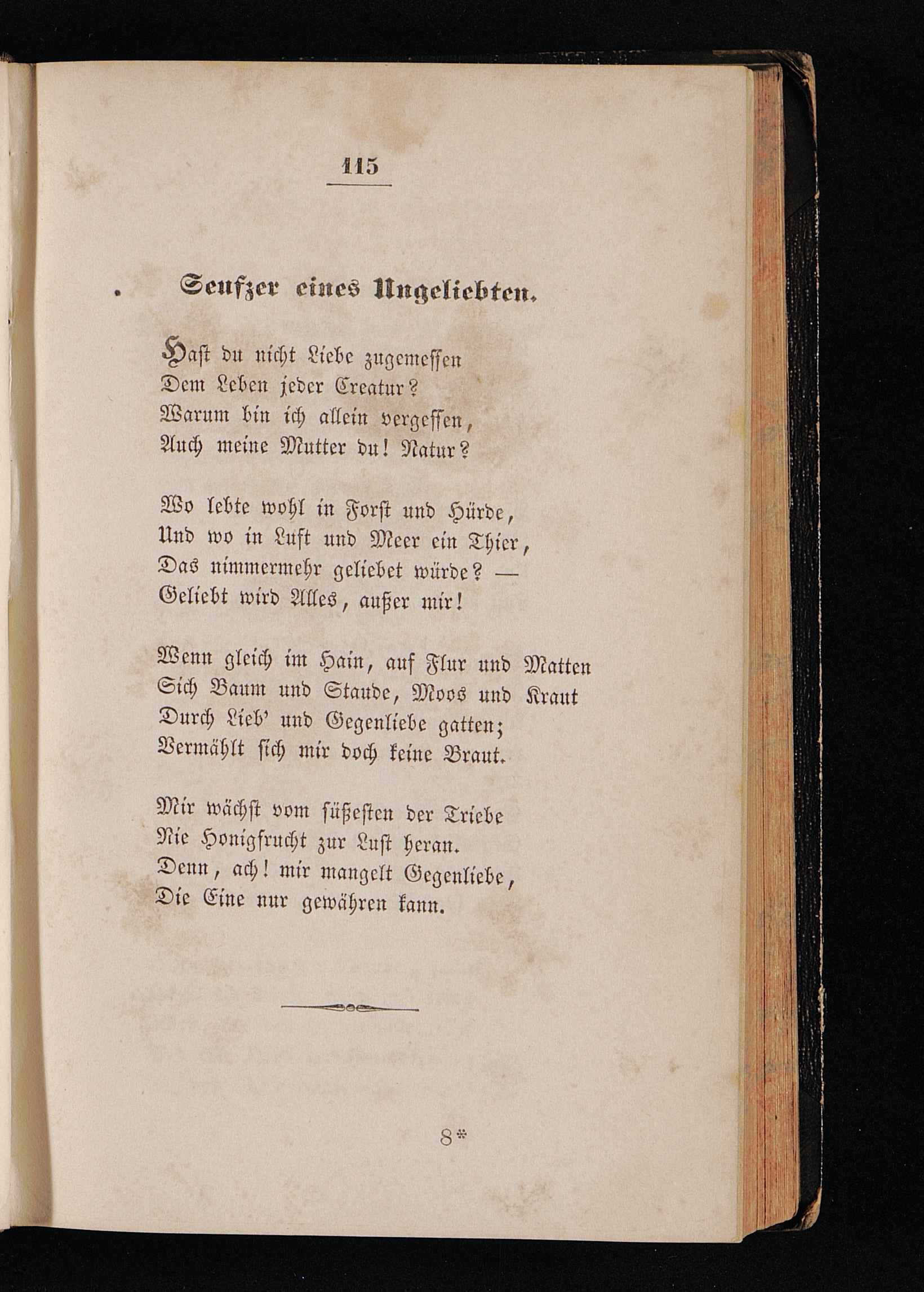 115

Seufzer eines Ungeliebten.

Hast du nicht Liebe zugemessen
Dem Leben jeder Creatur?
Warum bin ich allein vergessen,
Auch meine Mutter du! Natur?

Wo lebte wohl in Forst und Hürde,
Und wo in Luft und Meer ein Thier,
Das nimmermehr geliebet würde? —
Geliebt wird Alles, außer mir!

Wenn gleich im Hain, auf Flur und Matten
Sich Baum und Staude, Moos und Kraut
Durch Lieb' und Gegenliebe gatten;
Vermählt sich mir doch keine Braut.

Mir wächst vom süßesten der Triebe
Nie Honigfrucht zur Lust heran.
Denn, ach! mir mangelt Gegenliebe,
Die Eine nur gewähren kann.

8*